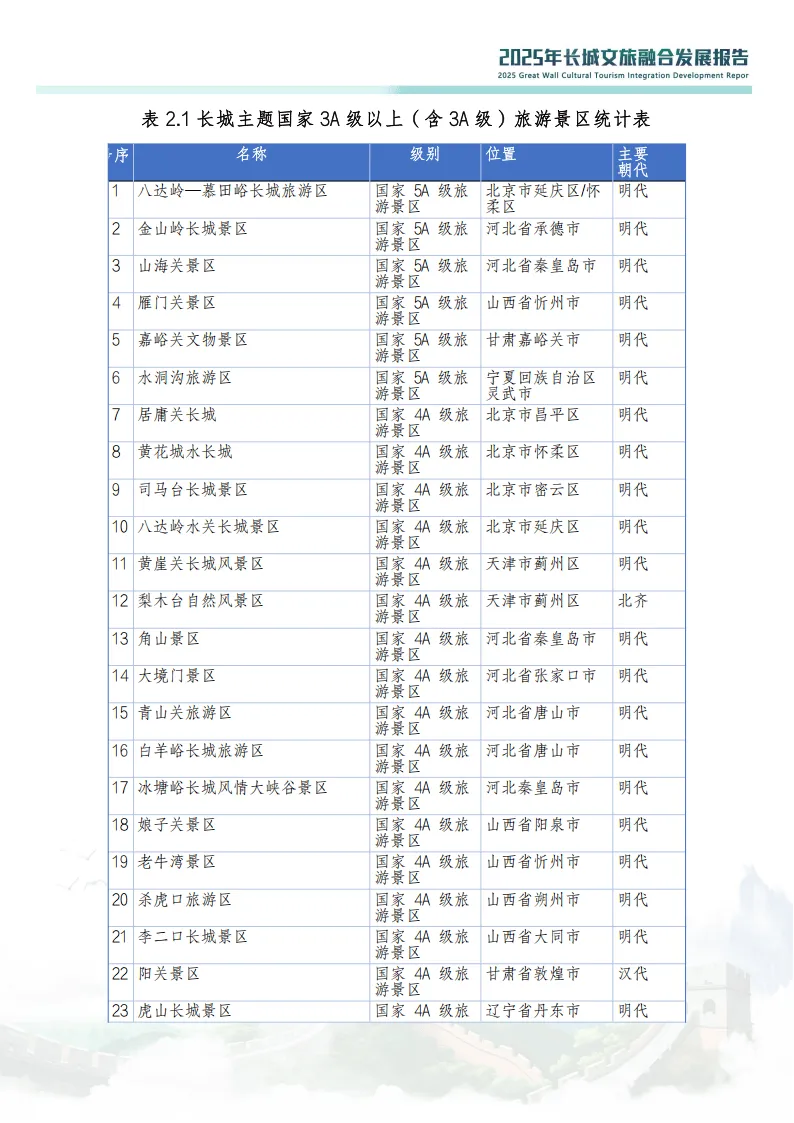 2025年长城文旅融合发展报告
2025 Great Wall Cultural Tourism Integration Development Repor

表 2.1 长城主题国家 3A 级以上（含 3A 级）旅游景区统计表

| 序 | 名称 | 级别 | 位置 | 主要朝代 |
|---|---|---|---|---|
| 1 | 八达岭—慕田峪长城旅游区 | 国家 5A 级旅游景区 | 北京市延庆区/怀柔区 | 明代 |
| 2 | 金山岭长城景区 | 国家 5A 级旅游景区 | 河北省承德市 | 明代 |
| 3 | 山海关景区 | 国家 5A 级旅游景区 | 河北省秦皇岛市 | 明代 |
| 4 | 雁门关景区 | 国家 5A 级旅游景区 | 山西省忻州市 | 明代 |
| 5 | 嘉峪关文物景区 | 国家 5A 级旅游景区 | 甘肃嘉峪关市 | 明代 |
| 6 | 水洞沟旅游区 | 国家 5A 级旅游景区 | 宁夏回族自治区灵武市 | 明代 |
| 7 | 居庸关长城 | 国家 4A 级旅游景区 | 北京市昌平区 | 明代 |
| 8 | 黄花城水长城 | 国家 4A 级旅游景区 | 北京市怀柔区 | 明代 |
| 9 | 司马台长城景区 | 国家 4A 级旅游景区 | 北京市密云区 | 明代 |
| 10 | 八达岭水关长城景区 | 国家 4A 级旅游景区 | 北京市延庆区 | 明代 |
| 11 | 黄崖关长城风景区 | 国家 4A 级旅游景区 | 天津市蓟州区 | 明代 |
| 12 | 梨木台自然风景区 | 国家 4A 级旅游景区 | 天津市蓟州区 | 北齐 |
| 13 | 角山景区 | 国家 4A 级旅游景区 | 河北省秦皇岛市 | 明代 |
| 14 | 大境门景区 | 国家 4A 级旅游景区 | 河北省张家口市 | 明代 |
| 15 | 青山关旅游区 | 国家 4A 级旅游景区 | 河北省唐山市 | 明代 |
| 16 | 白羊峪长城旅游区 | 国家 4A 级旅游景区 | 河北省唐山市 | 明代 |
| 17 | 冰塘峪长城风情大峡谷景区 | 国家 4A 级旅游景区 | 河北秦皇岛市 | 明代 |
| 18 | 娘子关景区 | 国家 4A 级旅游景区 | 山西省阳泉市 | 明代 |
| 19 | 老牛湾景区 | 国家 4A 级旅游景区 | 山西省忻州市 | 明代 |
| 20 | 杀虎口旅游区 | 国家 4A 级旅游景区 | 山西省朔州市 | 明代 |
| 21 | 李二口长城景区 | 国家 4A 级旅游景区 | 山西省大同市 | 明代 |
| 22 | 阳关景区 | 国家 4A 级旅游景区 | 甘肃省敦煌市 | 汉代 |
| 23 | 虎山长城景区 | 国家 4A 级旅 | 辽宁省丹东市 | 明代 |